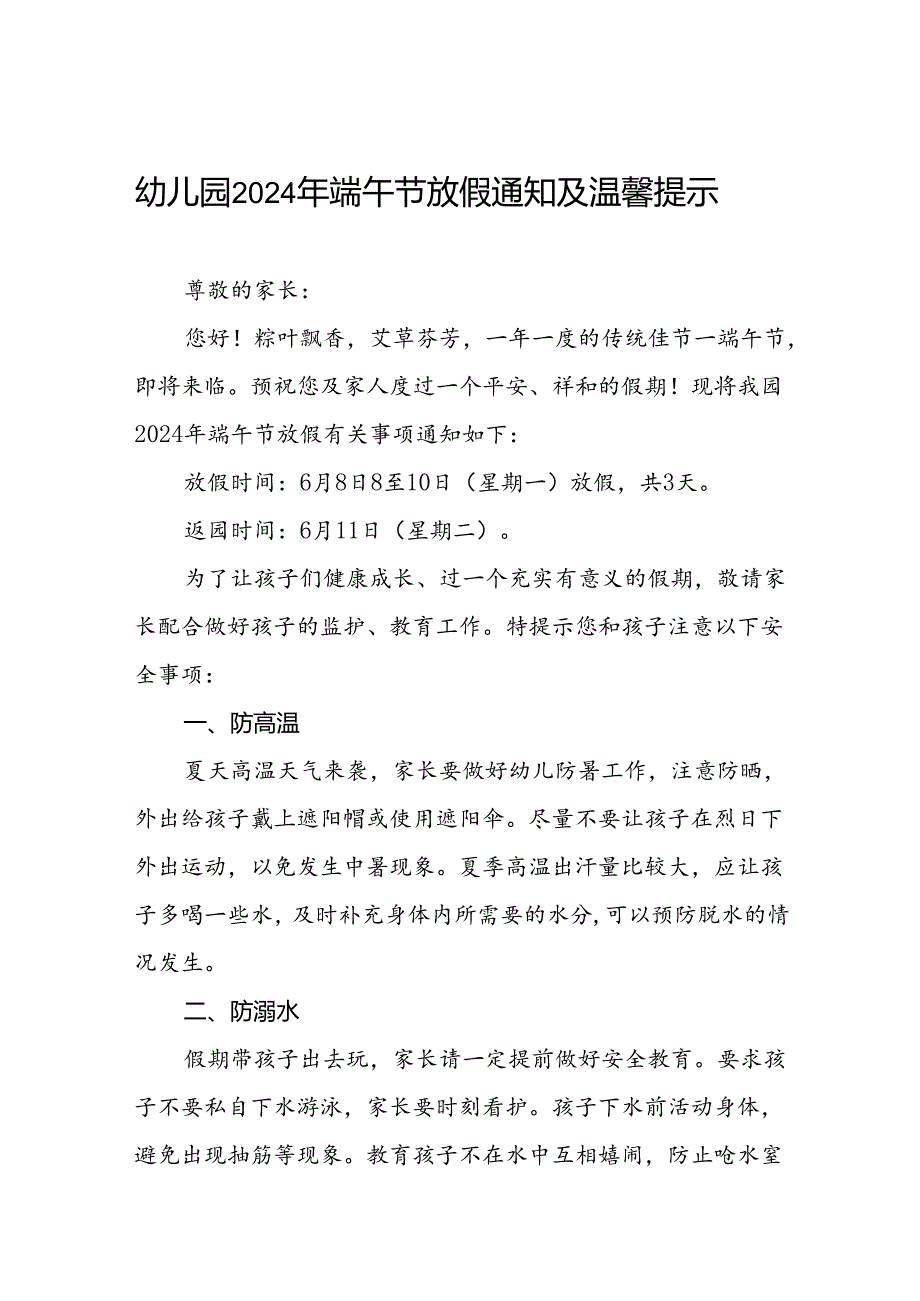 幼儿园2024年端午节放假通知及温馨提示

尊敬的家长：

您好！粽叶飘香，艾草芬芳，一年一度的传统佳节一端午节，即将来临。预祝您及家人度过一个平安、祥和的假期！现将我园2024年端午节放假有关事项通知如下：

放假时间：6月8日8至10日（星期一）放假，共3天。

返园时间：6月11日（星期二）。

为了让孩子们健康成长、过一个充实有意义的假期，敬请家长配合做好孩子的监护、教育工作。特提示您和孩子注意以下安全事项：

一、防高温

夏天高温天气来袭，家长要做好幼儿防暑工作，注意防晒，外出给孩子戴上遮阳帽或使用遮阳伞。尽量不要让孩子在烈日下外出运动，以免发生中暑现象。夏季高温出汗量比较大，应让孩子多喝一些水，及时补充身体内所需要的水分，可以预防脱水的情况发生。

二、防溺水

假期带孩子出去玩，家长请一定提前做好安全教育。要求孩子不要私自下水游泳，家长要时刻看护。孩子下水前活动身体，避免出现抽筋等现象。教育孩子不在水中互相嬉闹，防止呛水窒